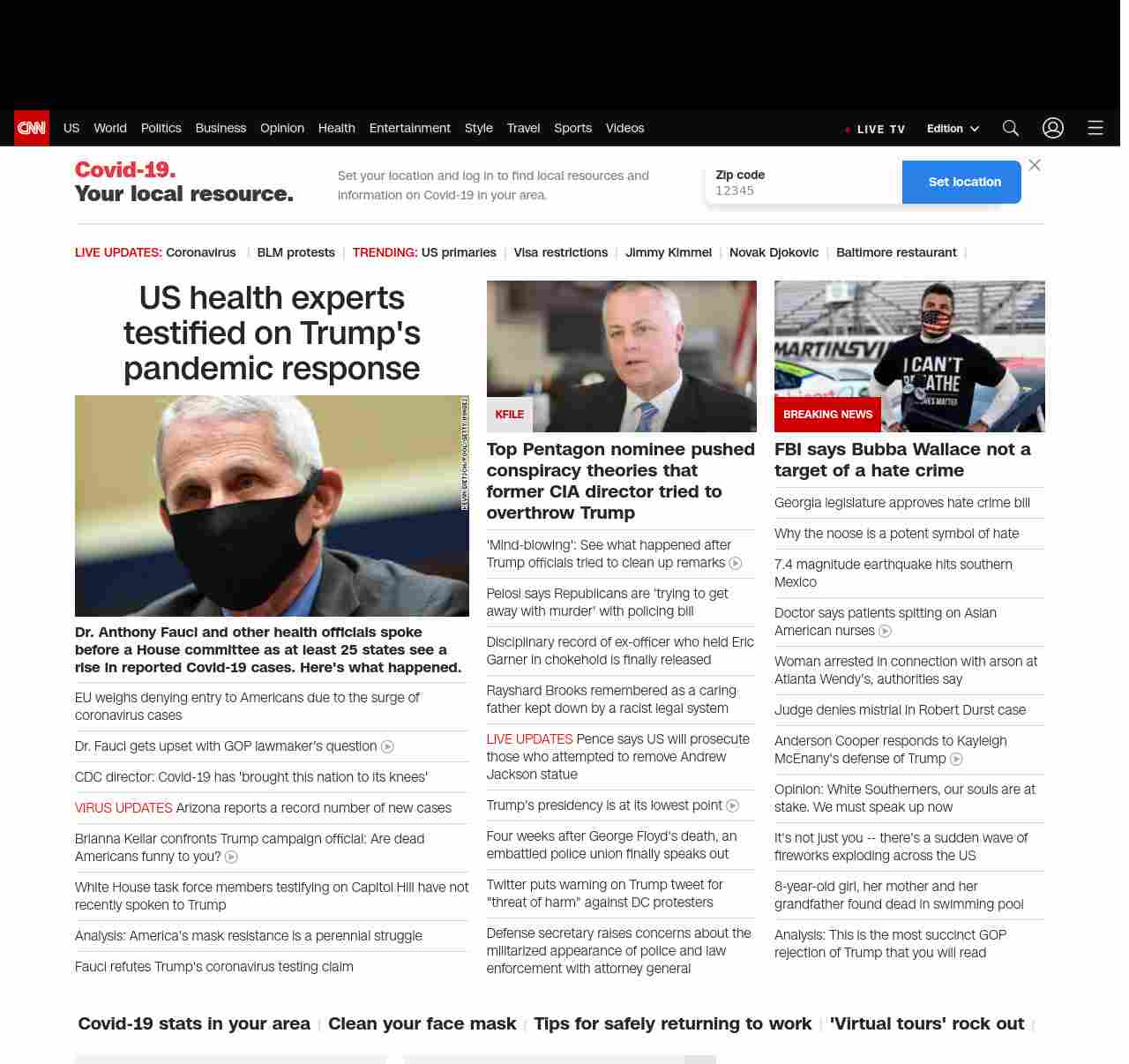 CNN US World Politics Business Opinion Health Entertainment Style Travel Sports Videos

LIVE TV Edition

Covid-19. Your local resource.

Set your location and log in to find local resources and information on Covid-19 in your area.

Zip code
12345

Set location

LIVE UPDATES: Coronavirus | BLM protests | TRENDING: US primaries | Visa restrictions | Jimmy Kimmel | Novak Djokovic | Baltimore restaurant |

US health experts testified on Trump's pandemic response

KEVIN DIETSCH/POOL/GETTY IMAGES

Dr. Anthony Fauci and other health officials spoke before a House committee as at least 25 states see a rise in reported Covid-19 cases. Here's what happened.

EU weighs denying entry to Americans due to the surge of coronavirus cases

Dr. Fauci gets upset with GOP lawmaker's question

CDC director: Covid-19 has 'brought this nation to its knees'

VIRUS UPDATES Arizona reports a record number of new cases

Brianna Keilar confronts Trump campaign official: Are dead Americans funny to you?

White House task force members testifying on Capitol Hill have not recently spoken to Trump

Analysis: America's mask resistance is a perennial struggle

Fauci refutes Trump's coronavirus testing claim

KFILE

Top Pentagon nominee pushed conspiracy theories that former CIA director tried to overthrow Trump

'Mind-blowing': See what happened after Trump officials tried to clean up remarks

Pelosi says Republicans are 'trying to get away with murder' with policing bill

Disciplinary record of ex-officer who held Eric Garner in chokehold is finally released

Rayshard Brooks remembered as a caring father kept down by a racist legal system

LIVE UPDATES Pence says US will prosecute those who attempted to remove Andrew Jackson statue

Trump's presidency is at its lowest point

Four weeks after George Floyd's death, an embattled police union finally speaks out

Twitter puts warning on Trump tweet for "threat of harm" against DC protesters

Defense secretary raises concerns about the militarized appearance of police and law enforcement with attorney general

MARTINSVI I CAN'T BREATHE

BREAKING NEWS

FBI says Bubba Wallace not a target of a hate crime

Georgia legislature approves hate crime bill

Why the noose is a potent symbol of hate

7.4 magnitude earthquake hits southern Mexico

Doctor says patients spitting on Asian American nurses

Woman arrested in connection with arson at Atlanta Wendy's, authorities say

Judge denies mistrial in Robert Durst case

Anderson Cooper responds to Kayleigh McEnany's defense of Trump

Opinion: White Southerners, our souls are at stake. We must speak up now

It's not just you -- there's a sudden wave of fireworks exploding across the US

8-year-old girl, her mother and her grandfather found dead in swimming pool

Analysis: This is the most succinct GOP rejection of Trump that you will read

Covid-19 stats in your area | Clean your face mask | Tips for safely returning to work | 'Virtual tours' rock out |